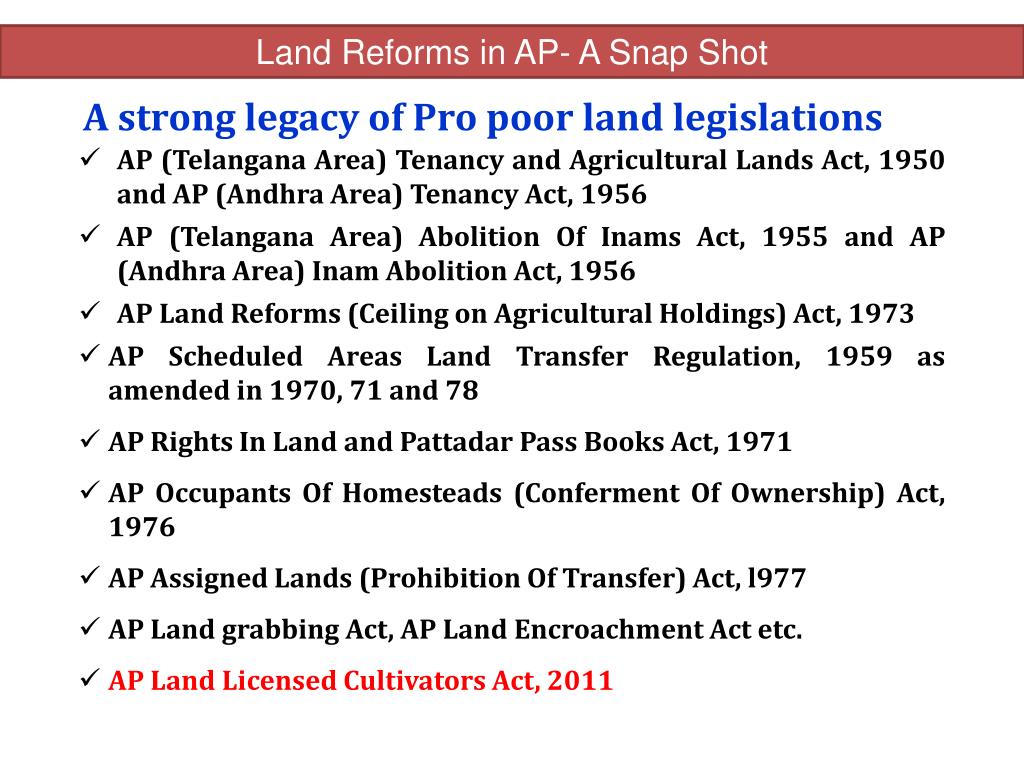 Land Reforms in AP- A Snap Shot

A strong legacy of Pro poor land legislations

✓ AP (Telangana Area) Tenancy and Agricultural Lands Act, 1950 and AP (Andhra Area) Tenancy Act, 1956

✓ AP (Telangana Area) Abolition Of Inams Act, 1955 and AP (Andhra Area) Inam Abolition Act, 1956

✓ AP Land Reforms (Ceiling on Agricultural Holdings) Act, 1973

✓ AP Scheduled Areas Land Transfer Regulation, 1959 as amended in 1970, 71 and 78

✓ AP Rights In Land and Pattadar Pass Books Act, 1971

✓ AP Occupants Of Homesteads (Conferment Of Ownership) Act, 1976

✓ AP Assigned Lands (Prohibition Of Transfer) Act, l977

✓ AP Land grabbing Act, AP Land Encroachment Act etc.

✓ AP Land Licensed Cultivators Act, 2011